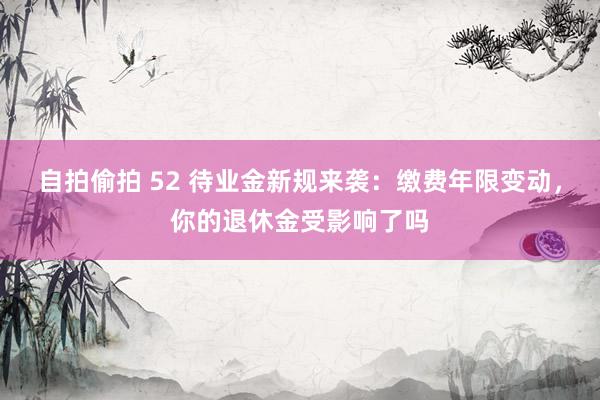 自拍偷拍 52 待业金新规来袭：缴费年限变动，你的退休金受影响了吗